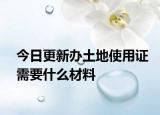 今日更新办土地使用证需要什么材料